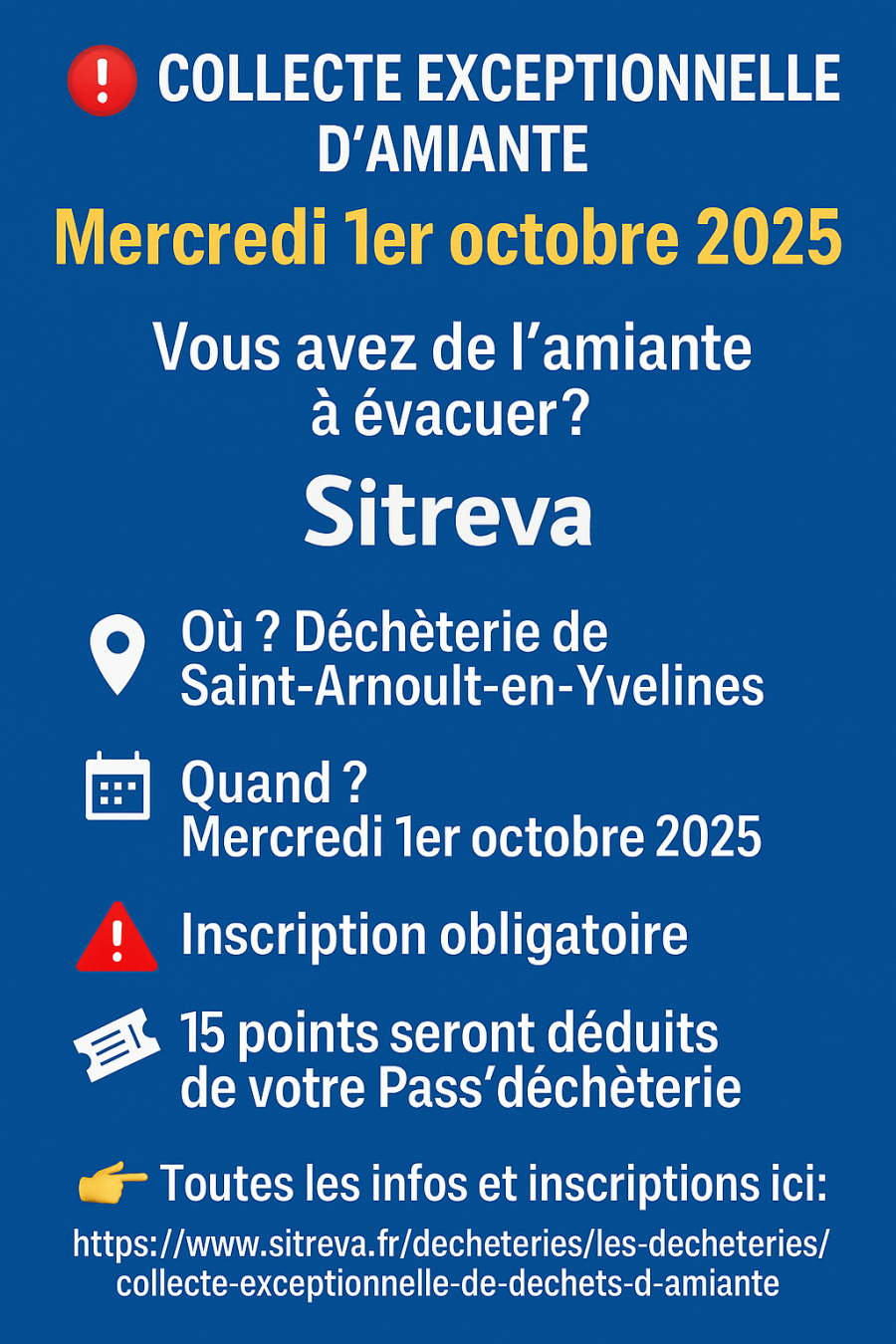 COLLECTE EXCEPTIONNELLE D’AMIANTE

Mercredi 1er octobre 2025

Vous avez de l’amiante à évacuer?

Sitreva

Où ? Déchèterie de Saint-Arnoult-en-Yvelines

Quand ?
Mercredi 1er octobre 2025

Inscription obligatoire

15 points seront déduits de votre Pass’déchèterie

Toutes les infos et inscriptions ici:
https://www.sitreva.fr/decheteries/les-decheteries/collecte-exceptionnelle-de-dechets-d-amiante